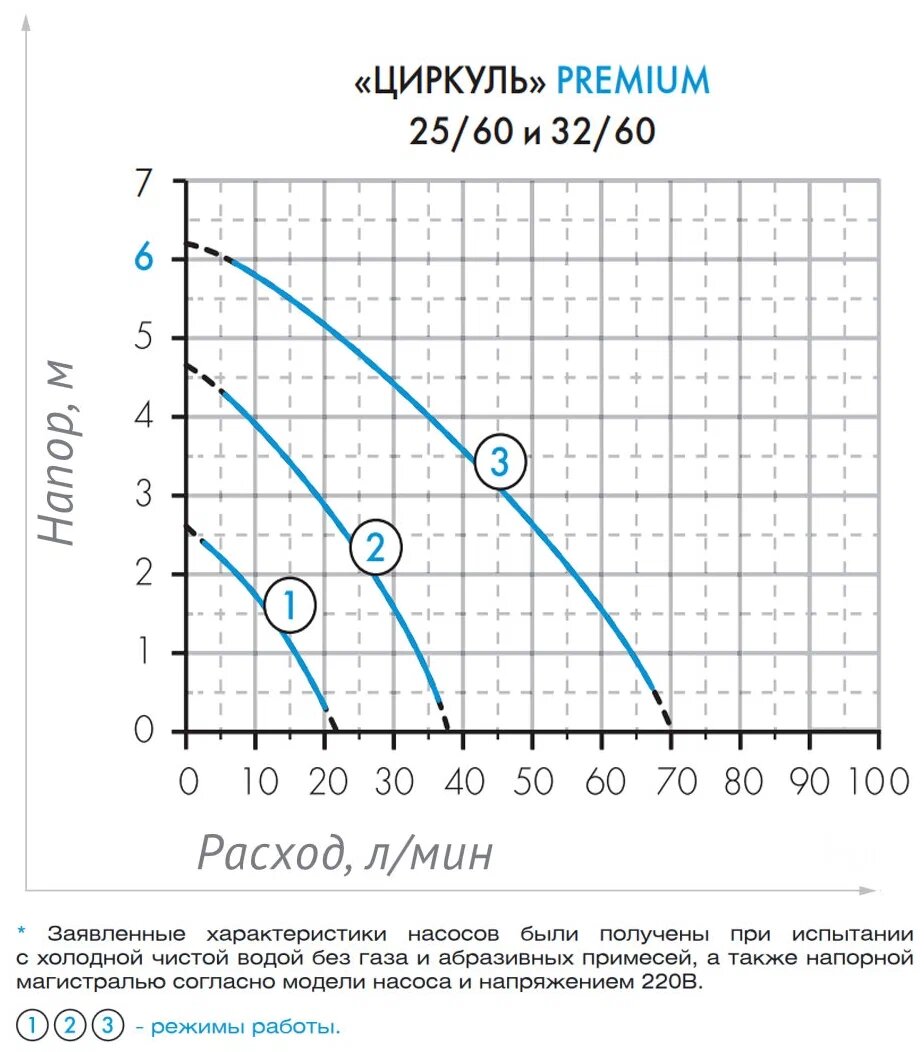 «ЦИРКУЛЬ» PREMIUM
25/60 и 32/60

Напор, м

7
6
5
4
3
2
1
0

3
2
1

0 10 20 30 40 50 60 70 80 90 100

Расход, л/мин

* Заявленные характеристики насосов были получены при испытании с холодной чистой водой без газа и абразивных примесей, а также напорной магистралью согласно модели насоса и напряжением 220В.

1 2 3 - режимы работы.